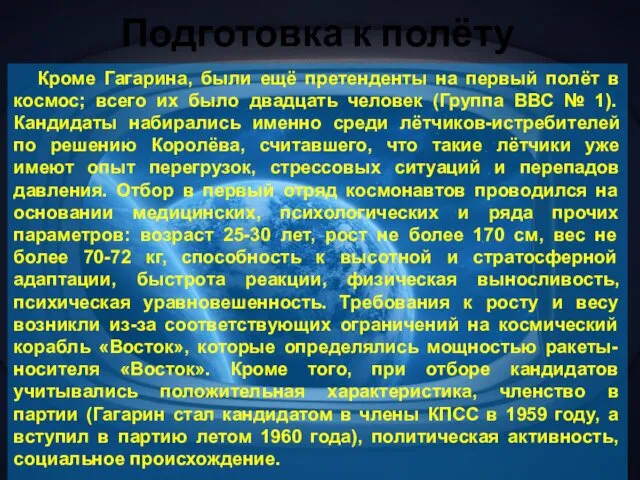 Подготовка к полёту

Кроме Гагарина, были ещё претенденты на первый полёт в космос; всего их было двадцать человек (Группа ВВС № 1). Кандидаты набирались именно среди лётчиков-истребителей по решению Королёва, считавшего, что такие лётчики уже имеют опыт перегрузок, стрессовых ситуаций и перепадов давления. Отбор в первый отряд космонавтов проводился на основании медицинских, психологических и ряда прочих параметров: возраст 25-30 лет, рост не более 170 см, вес не более 70-72 кг, способность к высотной и стратосферной адаптации, быстрота реакции, физическая выносливость, психическая уравновешенность. Требования к росту и весу возникли из-за соответствующих ограничений на космический корабль «Восток», которые определялись мощностью ракеты-носителя «Восток». Кроме того, при отборе кандидатов учитывались положительная характеристика, членство в партии (Гагарин стал кандидатом в члены КПСС в 1959 году, а вступил в партию летом 1960 года), политическая активность, социальное происхождение.